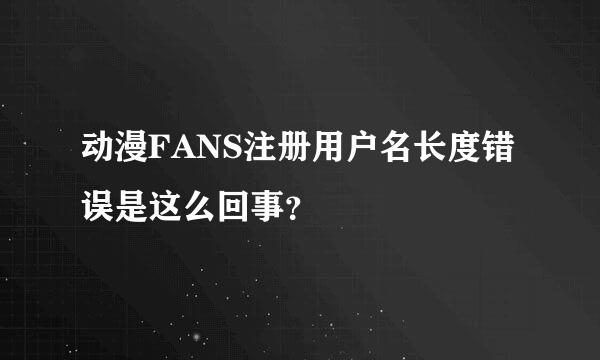 动漫FANS注册用户名长度错误是这么回事?